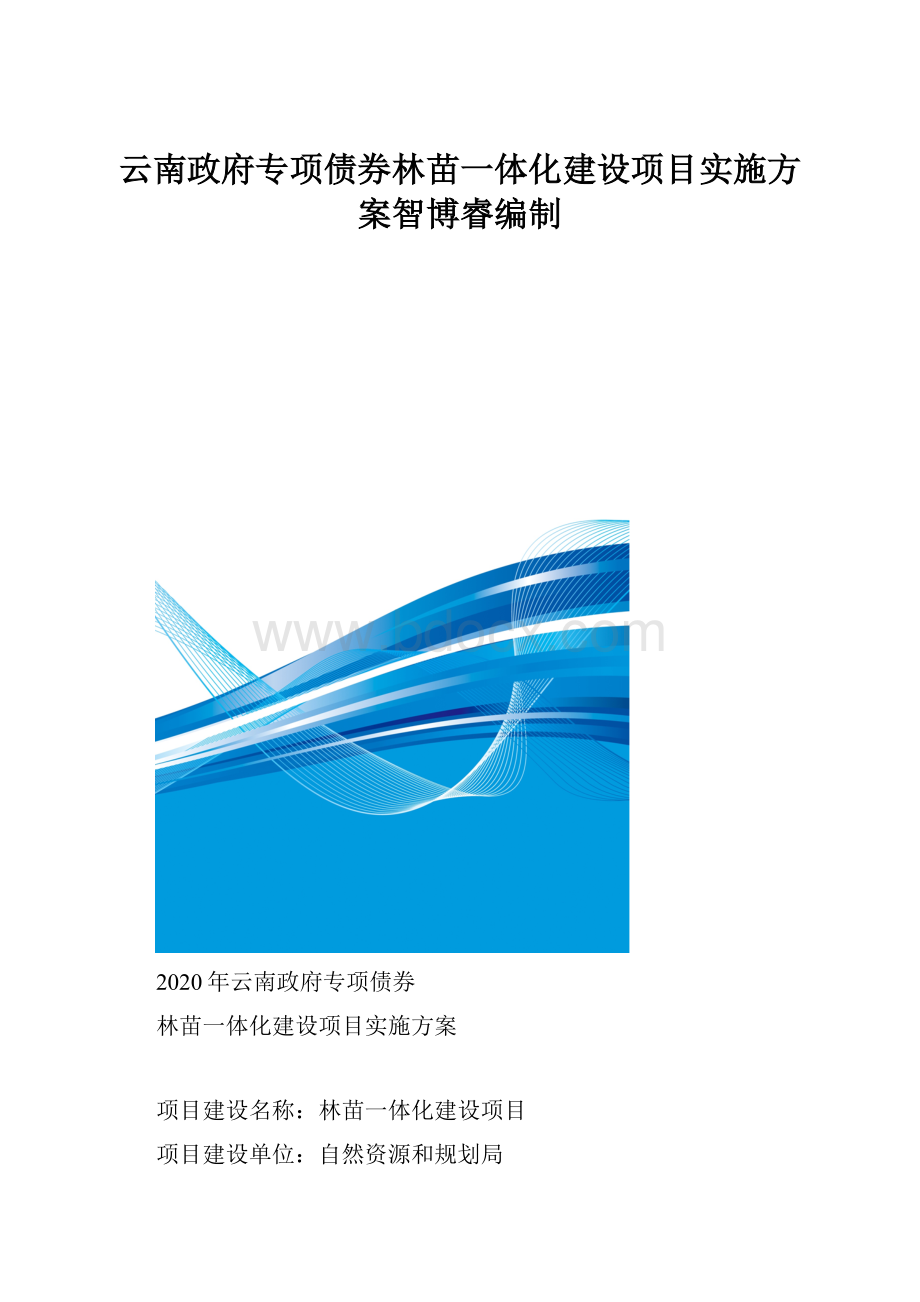 云南政府专项债券林苗一体化建设项目实施方案智博睿编制

www.bdocx.com

2020年云南政府专项债券
林苗一体化建设项目实施方案

项目建设名称：林苗一体化建设项目
项目建设单位：自然资源和规划局